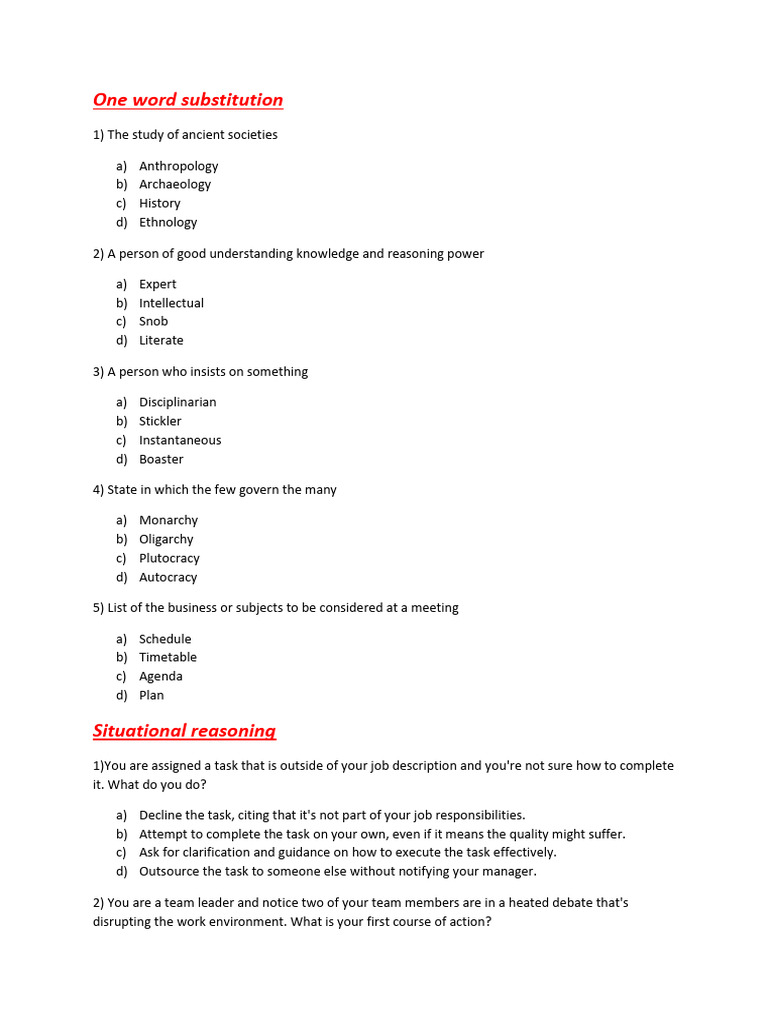 One word substitution

1) The study of ancient societies

a) Anthropology
b) Archaeology
c) History
d) Ethnology

2) A person of good understanding knowledge and reasoning power

a) Expert
b) Intellectual
c) Snob
d) Literate

3) A person who insists on something

a) Disciplinarian
b) Stickler
c) Instantaneous
d) Boaster

4) State in which the few govern the many

a) Monarchy
b) Oligarchy
c) Plutocracy
d) Autocracy

5) List of the business or subjects to be considered at a meeting

a) Schedule
b) Timetable
c) Agenda
d) Plan

Situational reasoning

1)You are assigned a task that is outside of your job description and you're not sure how to complete it. What do you do?

a) Decline the task, citing that it's not part of your job responsibilities.
b) Attempt to complete the task on your own, even if it means the quality might suffer.
c) Ask for clarification and guidance on how to execute the task effectively.
d) Outsource the task to someone else without notifying your manager.

2) You are a team leader and notice two of your team members are in a heated debate that's disrupting the work environment. What is your first course of action?